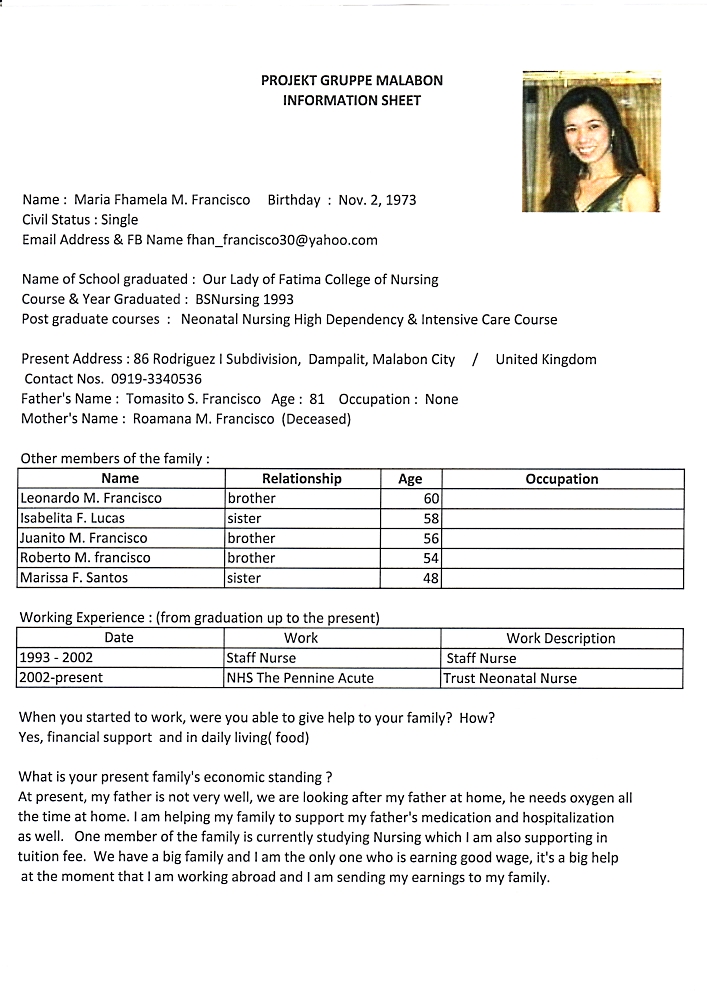 PROJEKT GRUPPE MALABON
INFORMATION SHEET

Name : Maria Fhamela M. Francisco Birthday : Nov. 2, 1973
Civil Status : Single
Email Address & FB Name fhan_francisco30@yahoo.com

Name of School graduated : Our Lady of Fatima College of Nursing
Course & Year Graduated : BSNursing 1993
Post graduate courses : Neonatal Nursing High Dependency & Intensive Care Course

Present Address : 86 Rodriguez I Subdivision, Dampalit, Malabon City / United Kingdom
Contact Nos. 0919-3340536
Father's Name : Tomasito S. Francisco Age : 81 Occupation : None
Mother's Name : Roamana M. Francisco (Deceased)

Other members of the family :

| Name | Relationship | Age | Occupation |
|---|---|---|---|
| Leonardo M. Francisco | brother | 60 | |
| Isabelita F. Lucas | sister | 58 | |
| Juanito M. Francisco | brother | 56 | |
| Roberto M. francisco | brother | 54 | |
| Marissa F. Santos | sister | 48 | |

Working Experience : (from graduation up to the present)

| Date | Work | Work Description |
|---|---|---|
| 1993 - 2002 | Staff Nurse | Staff Nurse |
| 2002-present | NHS The Pennine Acute | Trust Neonatal Nurse |

When you started to work, were you able to give help to your family? How?
Yes, financial support and in daily living( food)

What is your present family's economic standing ?
At present, my father is not very well, we are looking after my father at home, he needs oxygen all the time at home. I am helping my family to support my father's medication and hospitalization as well. One member of the family is currently studying Nursing which I am also supporting in tuition fee. We have a big family and I am the only one who is earning good wage, it's a big help at the moment that I am working abroad and I am sending my earnings to my family.